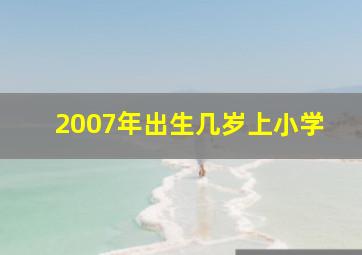 2007年出生几岁上小学